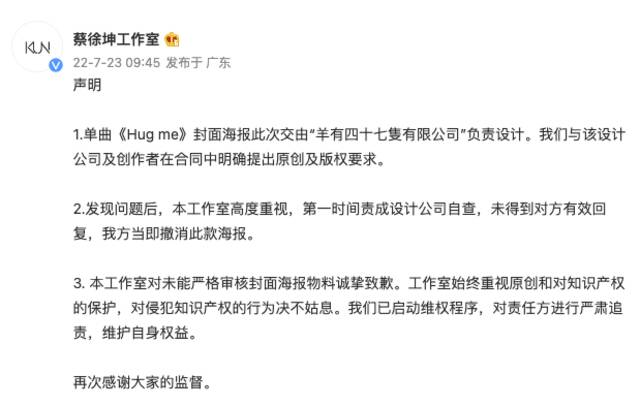 KUN

蔡徐坤工作室

22-7-23 09:45 发布于 广东

声明

1.单曲《Hug me》封面海报此次交由“羊有四十七隻有限公司”负责设计。我们与该设计公司及创作者在合同中明确提出原创及版权要求。

2.发现问题后，本工作室高度重视，第一时间责成设计公司自查，未得到对方有效回复，我方当即撤消此款海报。

3. 本工作室对未能严格审核封面海报物料诚挚致歉。工作室始终重视原创和对知识产权的保护，对侵犯知识产权的行为决不姑息。我们已启动维权程序，对责任方进行严肃追责，维护自身权益。

再次感谢大家的监督。